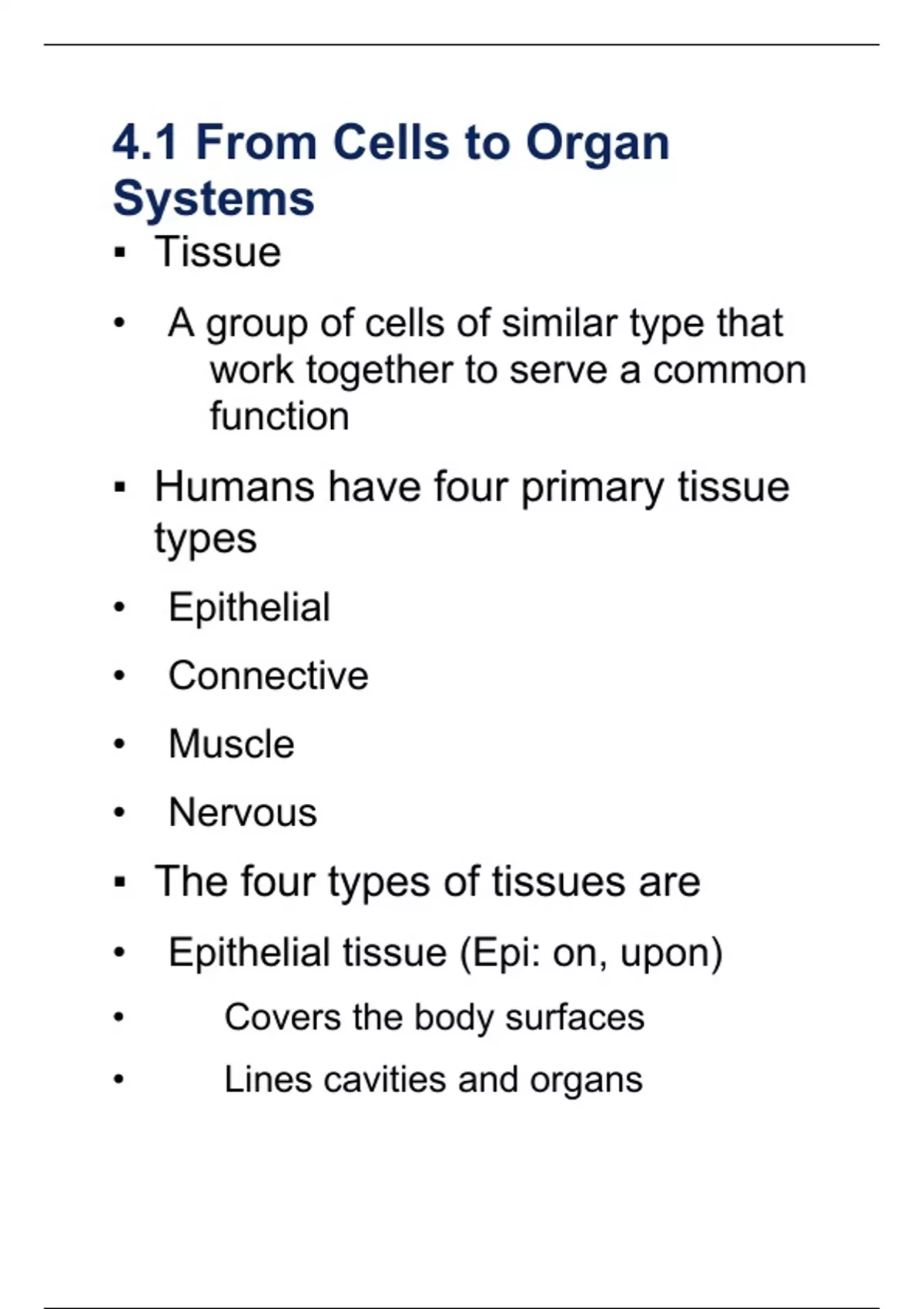 4.1 From Cells to Organ Systems

▪ Tissue

• A group of cells of similar type that work together to serve a common function

▪ Humans have four primary tissue types

• Epithelial

• Connective

• Muscle

• Nervous

▪ The four types of tissues are

• Epithelial tissue (Epi: on, upon)

• Covers the body surfaces

• Lines cavities and organs